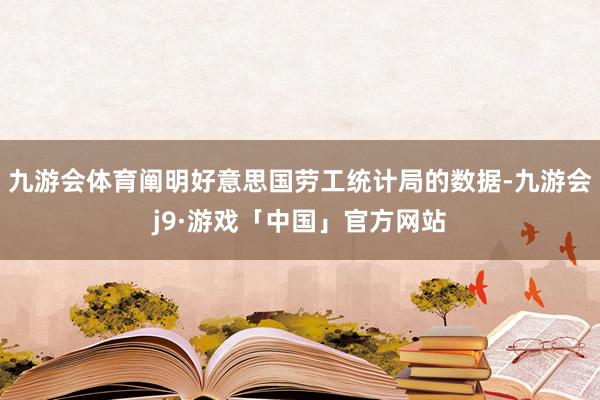 九游会体育阐明好意思国劳工统计局的数据-九游会j9·游戏「中国」官方网站